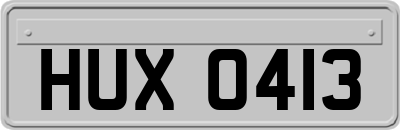 HUX 0413